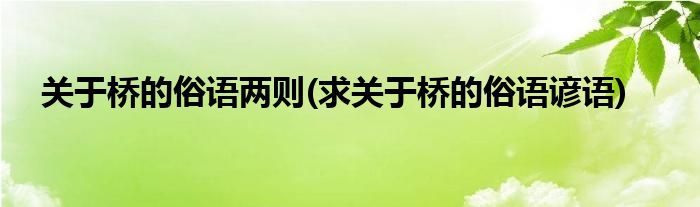 关于桥的俗语两则(求关于桥的俗语谚语)